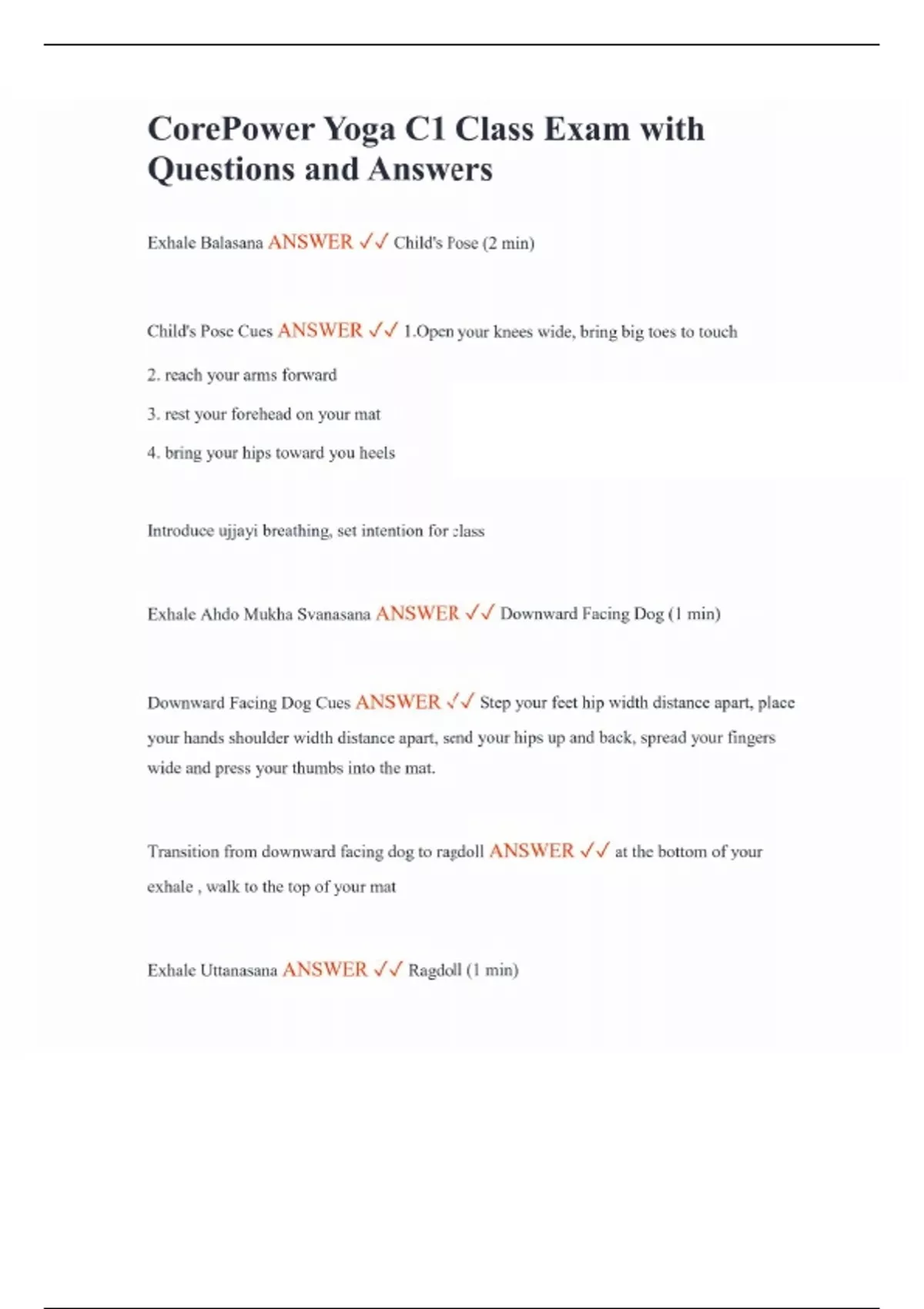 CorePower Yoga C1 Class Exam with Questions and Answers

Exhale Balasana ANSWER ✓✓ Child's Pose (2 min)

Child's Pose Cues ANSWER ✓✓ 1.Open your knees wide, bring big toes to touch

2. reach your arms forward

3. rest your forehead on your mat

4. bring your hips toward you heels

Introduce ujjayi breathing, set intention for class

Exhale Ahdo Mukha Svanasana ANSWER ✓✓ Downward Facing Dog (1 min)

Downward Facing Dog Cues ANSWER ✓✓ Step your feet hip width distance apart, place your hands shoulder width distance apart, send your hips up and back, spread your fingers wide and press your thumbs into the mat.

Transition from downward facing dog to ragdoll ANSWER ✓✓ at the bottom of your exhale , walk to the top of your mat

Exhale Uttanasana ANSWER ✓✓ Ragdoll (1 min)